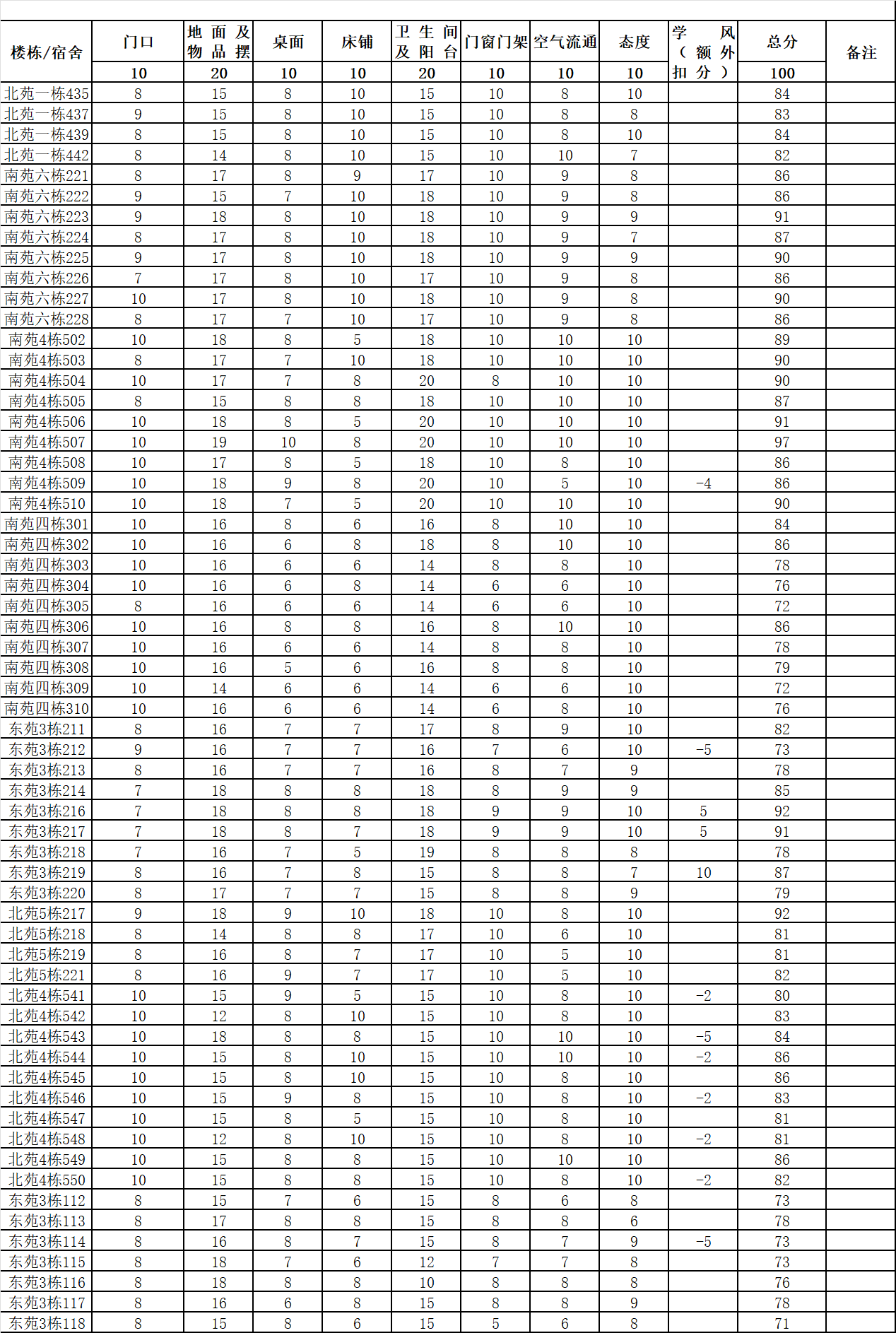 | 楼栋/宿舍 | 门口 | 地面及物品摆 | 桌面 | 床铺 | 卫生间及阳台 | 门窗门架 | 空气流通 | 态度 | 学风（额外扣分） | 总分 | 备注 |
|---|---|---|---|---|---|---|---|---|---|---|---|
| | 10 | 20 | 10 | 10 | 20 | 10 | 10 | 10 | | 100 | |
| 北苑一栋435 | 8 | 15 | 8 | 10 | 15 | 10 | 8 | 10 | | 84 | |
| 北苑一栋437 | 9 | 15 | 8 | 10 | 15 | 10 | 8 | 8 | | 83 | |
| 北苑一栋439 | 8 | 15 | 8 | 10 | 15 | 10 | 8 | 10 | | 84 | |
| 北苑一栋442 | 8 | 14 | 8 | 10 | 15 | 10 | 10 | 7 | | 82 | |
| 南苑六栋221 | 8 | 17 | 8 | 9 | 17 | 10 | 9 | 8 | | 86 | |
| 南苑六栋222 | 9 | 15 | 7 | 10 | 18 | 10 | 9 | 8 | | 86 | |
| 南苑六栋223 | 9 | 18 | 8 | 10 | 18 | 10 | 9 | 9 | | 91 | |
| 南苑六栋224 | 8 | 17 | 8 | 10 | 18 | 10 | 9 | 7 | | 87 | |
| 南苑六栋225 | 9 | 17 | 8 | 10 | 18 | 10 | 9 | 9 | | 90 | |
| 南苑六栋226 | 7 | 17 | 8 | 10 | 17 | 10 | 9 | 8 | | 86 | |
| 南苑六栋227 | 10 | 17 | 8 | 10 | 18 | 10 | 9 | 8 | | 90 | |
| 南苑六栋228 | 8 | 17 | 7 | 10 | 17 | 10 | 9 | 8 | | 86 | |
| 南苑4栋502 | 10 | 18 | 8 | 5 | 18 | 10 | 10 | 10 | | 89 | |
| 南苑4栋503 | 8 | 17 | 7 | 10 | 18 | 10 | 10 | 10 | | 90 | |
| 南苑4栋504 | 10 | 17 | 7 | 8 | 20 | 8 | 10 | 10 | | 90 | |
| 南苑4栋505 | 8 | 15 | 8 | 8 | 18 | 10 | 10 | 10 | | 87 | |
| 南苑4栋506 | 10 | 18 | 8 | 5 | 20 | 10 | 10 | 10 | | 91 | |
| 南苑4栋507 | 10 | 19 | 10 | 8 | 20 | 10 | 10 | 10 | | 97 | |
| 南苑4栋508 | 10 | 17 | 8 | 5 | 18 | 10 | 8 | 10 | | 86 | |
| 南苑4栋509 | 10 | 18 | 9 | 8 | 20 | 10 | 5 | 10 | -4 | 86 | |
| 南苑4栋510 | 10 | 18 | 7 | 5 | 20 | 10 | 10 | 10 | | 90 | |
| 南苑四栋301 | 10 | 16 | 8 | 6 | 16 | 8 | 10 | 10 | | 84 | |
| 南苑四栋302 | 10 | 16 | 6 | 8 | 18 | 8 | 10 | 10 | | 86 | |
| 南苑四栋303 | 10 | 16 | 6 | 6 | 14 | 8 | 8 | 10 | | 78 | |
| 南苑四栋304 | 10 | 16 | 6 | 8 | 14 | 6 | 6 | 10 | | 76 | |
| 南苑四栋305 | 8 | 16 | 6 | 6 | 14 | 6 | 6 | 10 | | 72 | |
| 南苑四栋306 | 10 | 16 | 8 | 8 | 16 | 8 | 10 | 10 | | 86 | |
| 南苑四栋307 | 10 | 16 | 6 | 6 | 14 | 8 | 8 | 10 | | 78 | |
| 南苑四栋308 | 10 | 16 | 5 | 6 | 16 | 8 | 8 | 10 | | 79 | |
| 南苑四栋309 | 10 | 14 | 6 | 6 | 14 | 6 | 6 | 10 | | 72 | |
| 南苑四栋310 | 10 | 16 | 6 | 6 | 14 | 6 | 8 | 10 | | 76 | |
| 东苑3栋211 | 8 | 16 | 7 | 7 | 17 | 8 | 9 | 10 | | 82 | |
| 东苑3栋212 | 9 | 16 | 7 | 7 | 16 | 7 | 6 | 10 | -5 | 73 | |
| 东苑3栋213 | 8 | 16 | 7 | 7 | 16 | 8 | 7 | 9 | | 78 | |
| 东苑3栋214 | 7 | 18 | 8 | 8 | 18 | 8 | 9 | 9 | | 85 | |
| 东苑3栋216 | 7 | 18 | 8 | 8 | 18 | 9 | 9 | 10 | 5 | 92 | |
| 东苑3栋217 | 7 | 18 | 8 | 7 | 18 | 9 | 9 | 10 | 5 | 91 | |
| 东苑3栋218 | 7 | 16 | 7 | 5 | 19 | 8 | 8 | 8 | | 78 | |
| 东苑3栋219 | 8 | 16 | 7 | 8 | 15 | 8 | 8 | 7 | 10 | 87 | |
| 东苑3栋220 | 8 | 17 | 7 | 7 | 15 | 8 | 8 | 9 | | 79 | |
| 北苑5栋217 | 9 | 18 | 9 | 10 | 18 | 10 | 8 | 10 | | 92 | |
| 北苑5栋218 | 8 | 14 | 8 | 8 | 17 | 10 | 6 | 10 | | 81 | |
| 北苑5栋219 | 8 | 16 | 8 | 7 | 17 | 10 | 5 | 10 | | 81 | |
| 北苑5栋221 | 8 | 16 | 9 | 7 | 17 | 10 | 5 | 10 | | 82 | |
| 北苑4栋541 | 10 | 15 | 9 | 5 | 15 | 10 | 8 | 10 | -2 | 80 | |
| 北苑4栋542 | 10 | 12 | 8 | 10 | 15 | 10 | 8 | 10 | | 83 | |
| 北苑4栋543 | 10 | 18 | 8 | 8 | 15 | 10 | 10 | 10 | -5 | 84 | |
| 北苑4栋544 | 10 | 15 | 8 | 10 | 15 | 10 | 10 | 10 | -2 | 86 | |
| 北苑4栋545 | 10 | 15 | 8 | 10 | 15 | 10 | 8 | 10 | | 86 | |
| 北苑4栋546 | 10 | 15 | 9 | 8 | 15 | 10 | 8 | 10 | -2 | 83 | |
| 北苑4栋547 | 10 | 15 | 8 | 5 | 15 | 10 | 8 | 10 | | 81 | |
| 北苑4栋548 | 10 | 12 | 8 | 10 | 15 | 10 | 8 | 10 | -2 | 81 | |
| 北苑4栋549 | 10 | 15 | 8 | 8 | 15 | 10 | 10 | 10 | | 86 | |
| 北苑4栋550 | 10 | 15 | 8 | 8 | 15 | 10 | 8 | 10 | -2 | 82 | |
| 东苑3栋112 | 8 | 15 | 7 | 6 | 15 | 8 | 6 | 8 | | 73 | |
| 东苑3栋113 | 8 | 17 | 8 | 8 | 15 | 8 | 8 | 6 | | 78 | |
| 东苑3栋114 | 8 | 16 | 8 | 7 | 15 | 8 | 7 | 9 | -5 | 73 | |
| 东苑3栋115 | 8 | 18 | 7 | 6 | 12 | 7 | 7 | 8 | | 73 | |
| 东苑3栋116 | 8 | 18 | 8 | 8 | 10 | 8 | 8 | 8 | | 76 | |
| 东苑3栋117 | 8 | 16 | 6 | 8 | 15 | 8 | 8 | 9 | | 78 | |
| 东苑3栋118 | 8 | 15 | 8 | 6 | 15 | 5 | 6 | 8 | | 71 | |